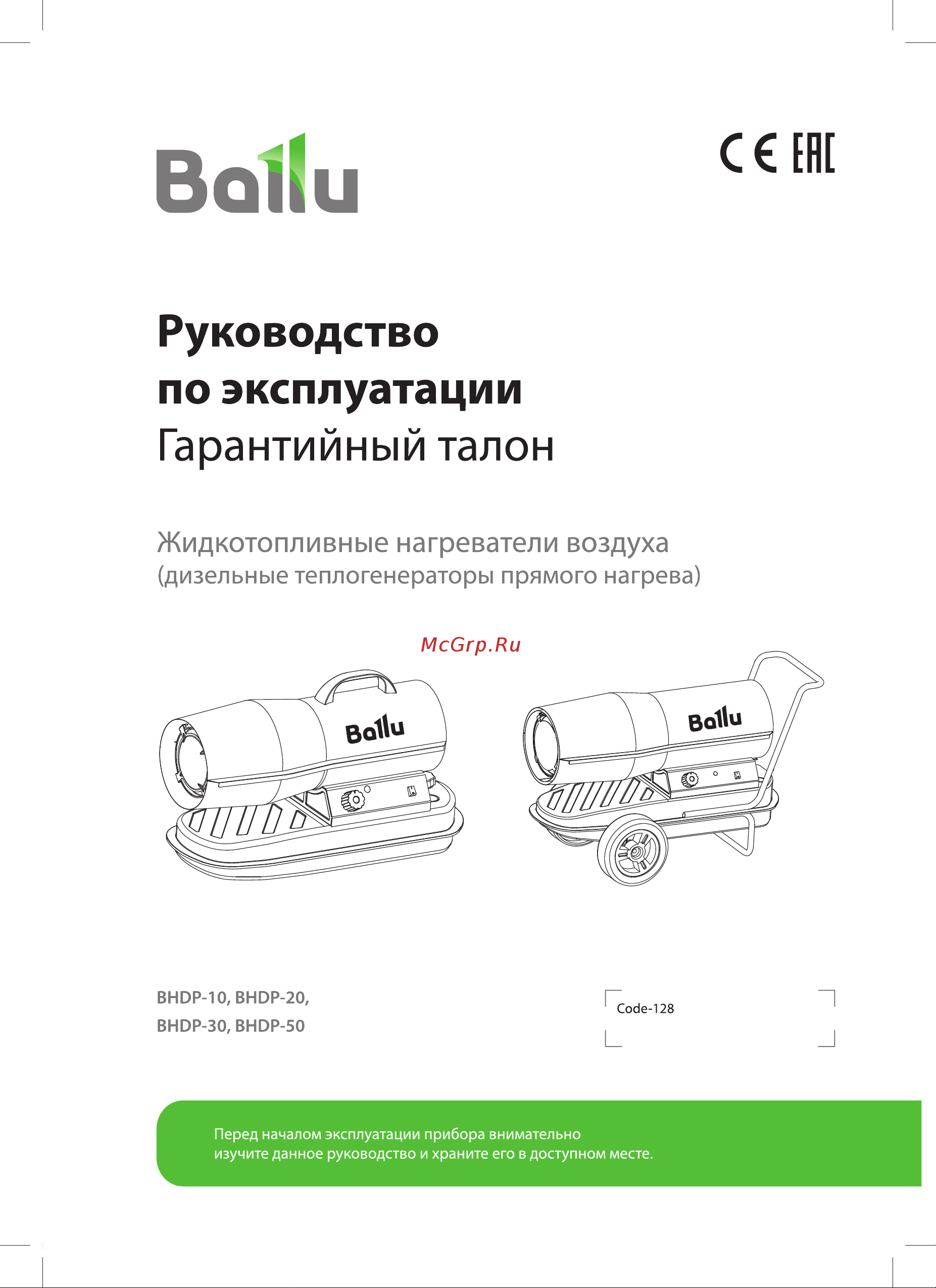 Ballu

CE EAC

Руководство по эксплуатации
Гарантийный талон

Жидкотопливные нагреватели воздуха
(дизельные теплогенераторы прямого нагрева)

McGrp.Ru

Ballu

Ballu

BHDP-10, BHDP-20,
BHDP-30, BHDP-50

Code-128

Перед началом эксплуатации прибора внимательно изучите данное руководство и храните его в доступном месте.